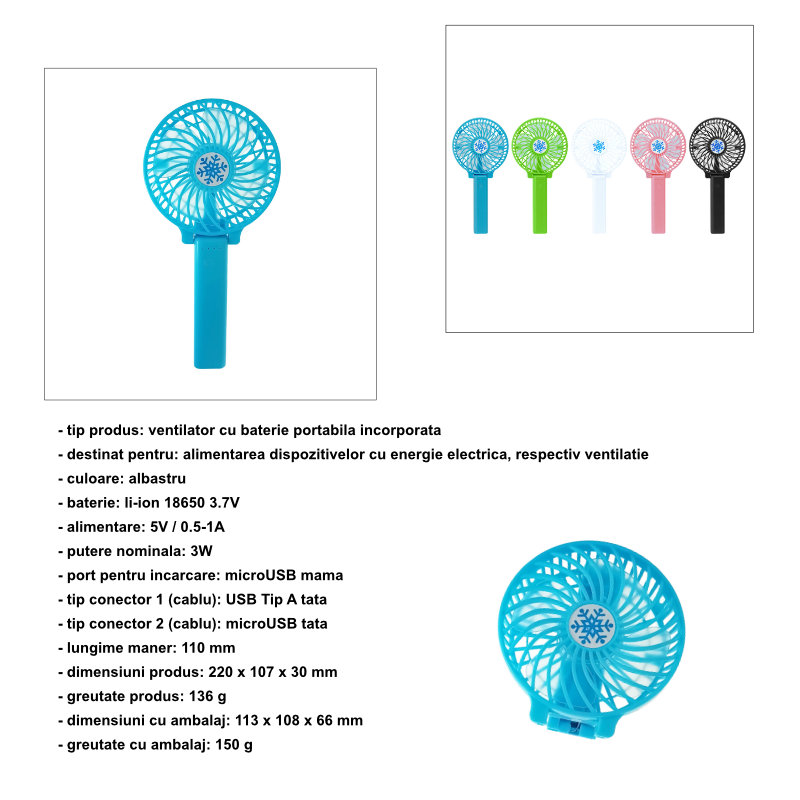 - tip produs: ventilator cu baterie portabila incorporata
- destinat pentru: alimentarea dispozitivelor cu energie electrica, respectiv ventilatie
- culoare: albastru
- baterie: li-ion 18650 3.7V
- alimentare: 5V / 0.5-1A
- putere nominala: 3W
- port pentru incarcare: microUSB mama
- tip conector 1 (cablu): USB Tip A tata
- tip conector 2 (cablu): microUSB tata
- lungime maner: 110 mm
- dimensiuni produs: 220 x 107 x 30 mm
- greutate produs: 136 g
- dimensiuni cu ambalaj: 113 x 108 x 66 mm
- greutate cu ambalaj: 150 g